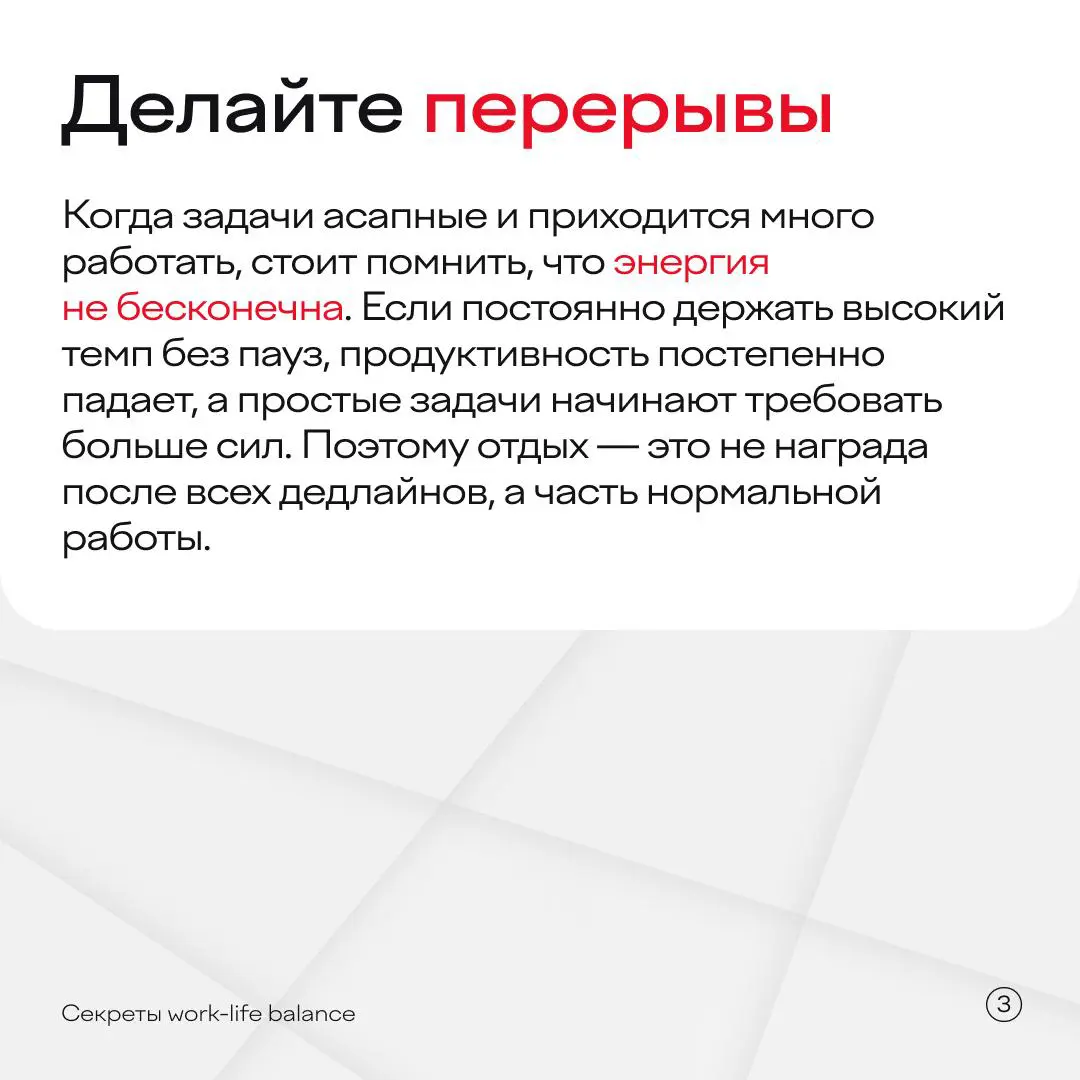 Делайте перерывы

Когда задачи асапные и приходится много работать, стоит помнить, что энергия не бесконечна. Если постоянно держать высокий темп без пауз, продуктивность постепенно падает, а простые задачи начинают требовать больше сил. Поэтому отдых — это не награда после всех дедлайнов, а часть нормальной работы.

Секреты work-life balance

3